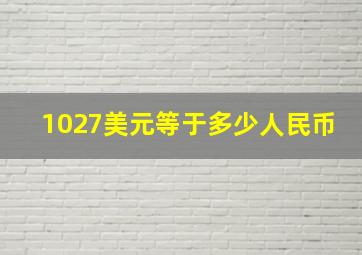 1027美元等于多少人民币